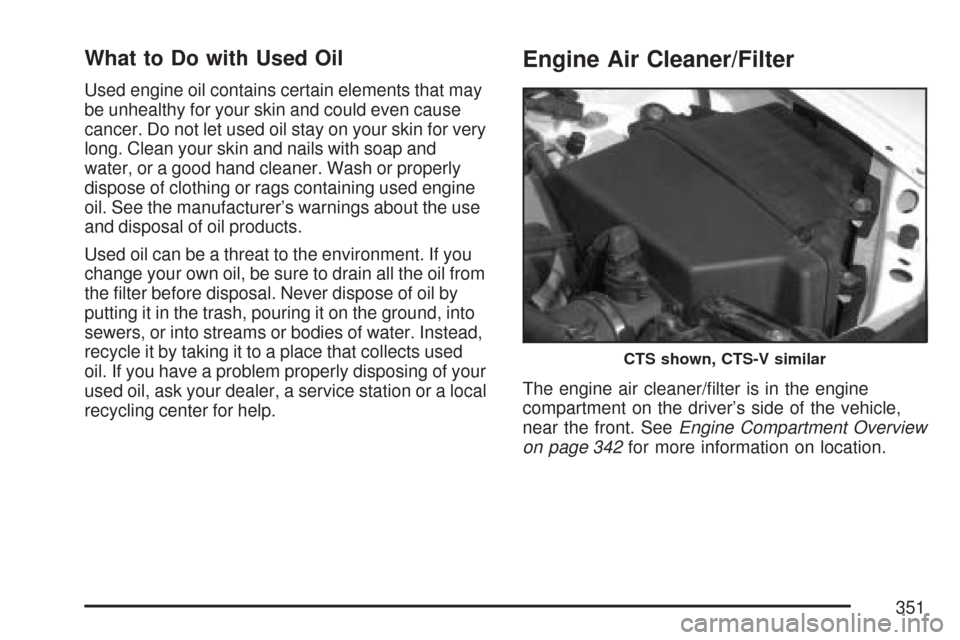 What to Do with Used Oil

Used engine oil contains certain elements that may be unhealthy for your skin and could even cause cancer. Do not let used oil stay on your skin for very long. Clean your skin and nails with soap and water, or a good hand cleaner. Wash or properly dispose of clothing or rags containing used engine oil. See the manufacturer's warnings about the use and disposal of oil products.

Used oil can be a threat to the environment. If you change your own oil, be sure to drain all the oil from the filter before disposal. Never dispose of oil by putting it in the trash, pouring it on the ground, into sewers, or into streams or bodies of water. Instead, recycle it by taking it to a place that collects used oil. If you have a problem properly disposing of your used oil, ask your dealer, a service station or a local recycling center for help.

Engine Air Cleaner/Filter

CTS shown, CTS-V similar

The engine air cleaner/filter is in the engine compartment on the driver's side of the vehicle, near the front. See Engine Compartment Overview on page 342 for more information on location.

351

carmanualsonline.info